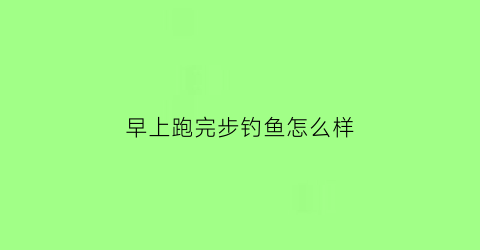 早上跑完步钓鱼怎么样